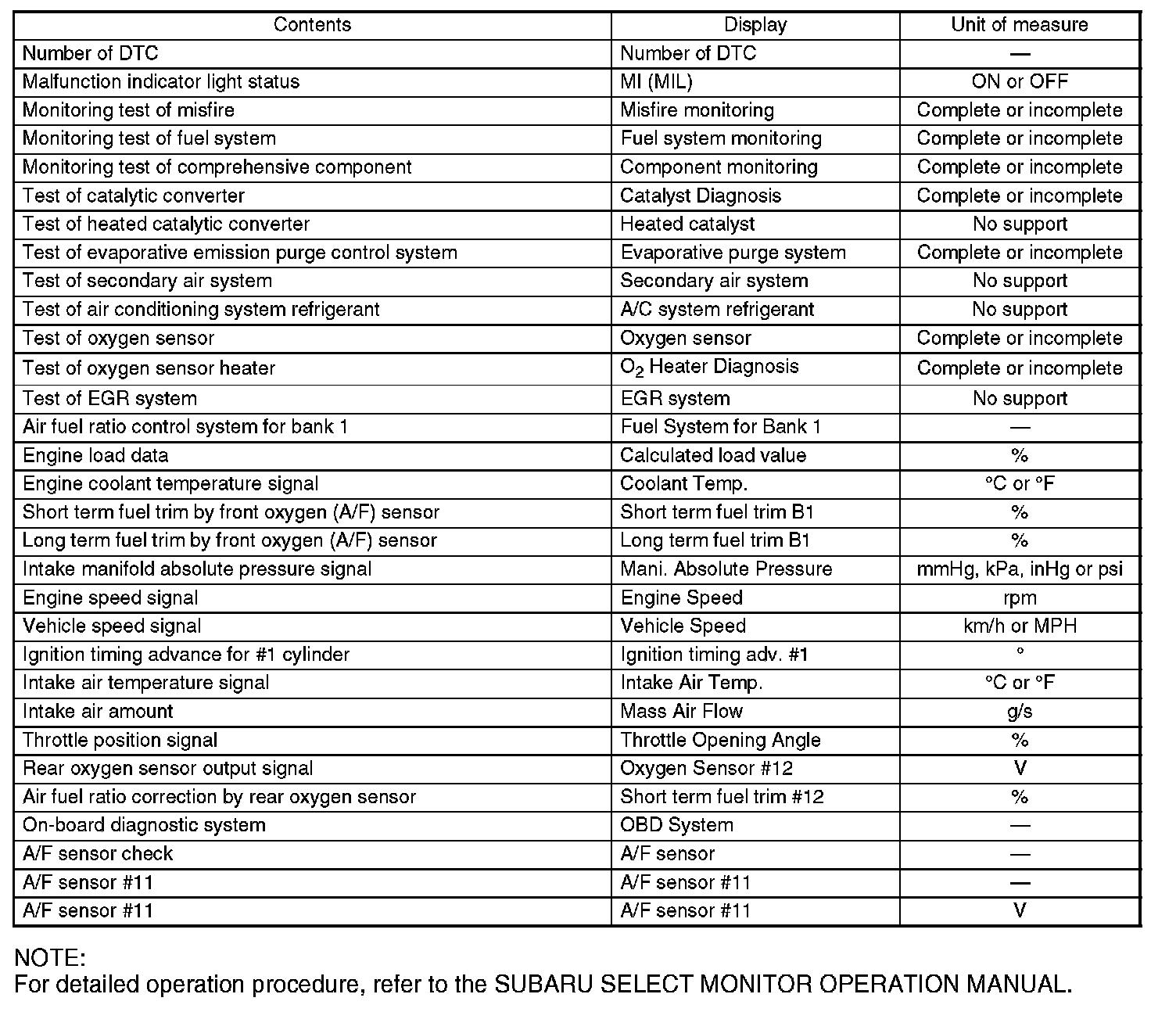 | Contents | Display | Unit of measure |
|---|---|---|
| Number of DTC | Number of DTC | — |
| Malfunction indicator light status | MI (MIL) | ON or OFF |
| Monitoring test of misfire | Misfire monitoring | Complete or incomplete |
| Monitoring test of fuel system | Fuel system monitoring | Complete or incomplete |
| Monitoring test of comprehensive component | Component monitoring | Complete or incomplete |
| Test of catalytic converter | Catalyst Diagnosis | Complete or incomplete |
| Test of heated catalytic converter | Heated catalyst | No support |
| Test of evaporative emission purge control system | Evaporative purge system | Complete or incomplete |
| Test of secondary air system | Secondary air system | No support |
| Test of air conditioning system refrigerant | A/C system refrigerant | No support |
| Test of oxygen sensor | Oxygen sensor | Complete or incomplete |
| Test of oxygen sensor heater | $O_2$ Heater Diagnosis | Complete or incomplete |
| Test of EGR system | EGR system | No support |
| Air fuel ratio control system for bank 1 | Fuel System for Bank 1 | — |
| Engine load data | Calculated load value | % |
| Engine coolant temperature signal | Coolant Temp. | °C or °F |
| Short term fuel trim by front oxygen (A/F) sensor | Short term fuel trim B1 | % |
| Long term fuel trim by front oxygen (A/F) sensor | Long term fuel trim B1 | % |
| Intake manifold absolute pressure signal | Mani. Absolute Pressure | mmHg, kPa, inHg or psi |
| Engine speed signal | Engine Speed | rpm |
| Vehicle speed signal | Vehicle Speed | km/h or MPH |
| Ignition timing advance for #1 cylinder | Ignition timing adv. #1 | ° |
| Intake air temperature signal | Intake Air Temp. | °C or °F |
| Intake air amount | Mass Air Flow | g/s |
| Throttle position signal | Throttle Opening Angle | % |
| Rear oxygen sensor output signal | Oxygen Sensor #12 | V |
| Air fuel ratio correction by rear oxygen sensor | Short term fuel trim #12 | % |
| On-board diagnostic system | OBD System | — |
| A/F sensor check | A/F sensor | — |
| A/F sensor #11 | A/F sensor #11 | — |
| A/F sensor #11 | A/F sensor #11 | V |

NOTE:
For detailed operation procedure, refer to the SUBARU SELECT MONITOR OPERATION MANUAL.